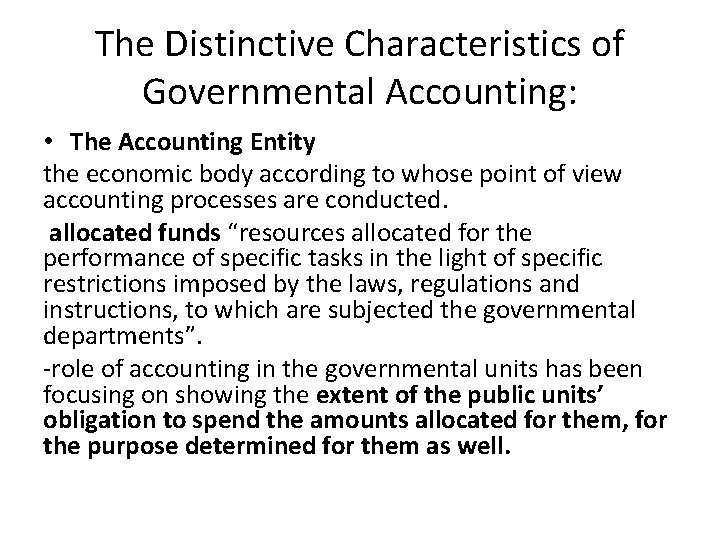 The Distinctive Characteristics of Governmental Accounting:

• The Accounting Entity

the economic body according to whose point of view accounting processes are conducted.

allocated funds “resources allocated for the performance of specific tasks in the light of specific restrictions imposed by the laws, regulations and instructions, to which are subjected the governmental departments”.

-role of accounting in the governmental units has been focusing on showing the extent of the public units’ obligation to spend the amounts allocated for them, for the purpose determined for them as well.